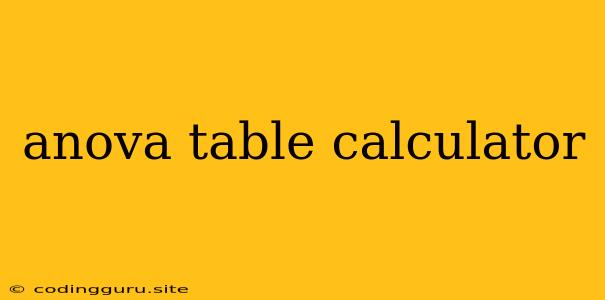 anova table calculator

© codingguru.site